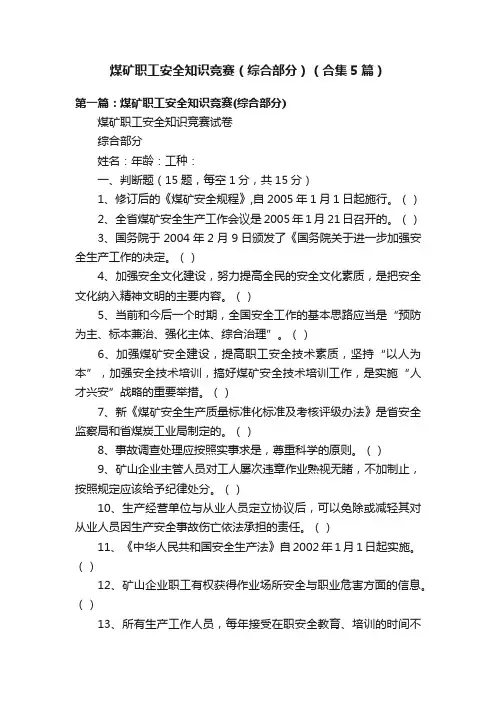 煤矿职工安全知识竞赛（综合部分）（合集5篇）

第一篇：煤矿职工安全知识竞赛(综合部分)

煤矿职工安全知识竞赛试卷

综合部分

姓名：年龄：工种：

一、判断题（15题，每空1分，共15分）

1、修订后的《煤矿安全规程》,自2005年1月1日起施行。（ ）

2、全省煤矿安全生产工作会议是2005年1月21日召开的。（ ）

3、国务院于2004年2月9日颁发了《国务院关于进一步加强安全生产工作的决定。（ ）

4、加强安全文化建设，努力提高全民的安全文化素质，是把安全文化纳入精神文明的主要内容。（ ）

5、当前和今后一个时期，全国安全工作的基本思路应当是“预防为主、标本兼治、强化主体、综合治理”。（ ）

6、加强煤矿安全建设，提高职工安全技术素质，坚持“以人为本”，加强安全技术培训，搞好煤矿安全技术培训工作，是实施“人才兴安”战略的重要举措。（ ）

7、新《煤矿安全生产质量标准化标准及考核评级办法》是省安全监察局和省煤炭工业局制定的。（ ）

8、事故调查处理应按照实事求是，尊重科学的原则。（ ）

9、矿山企业主管人员对工人屡次违章作业熟视无睹，不加制止，按照规定应该给予纪律处分。（ ）

10、生产经营单位与从业人员定立协议后，可以免除或减轻其对从业人员因生产安全事故伤亡依法承担的责任。（ ）

11、《中华人民共和国安全生产法》自2002年1月1日起实施。（ ）

12、矿山企业职工有权获得作业场所安全与职业危害方面的信息。（ ）

13、所有生产工作人员，每年接受在职安全教育、培训的时间不